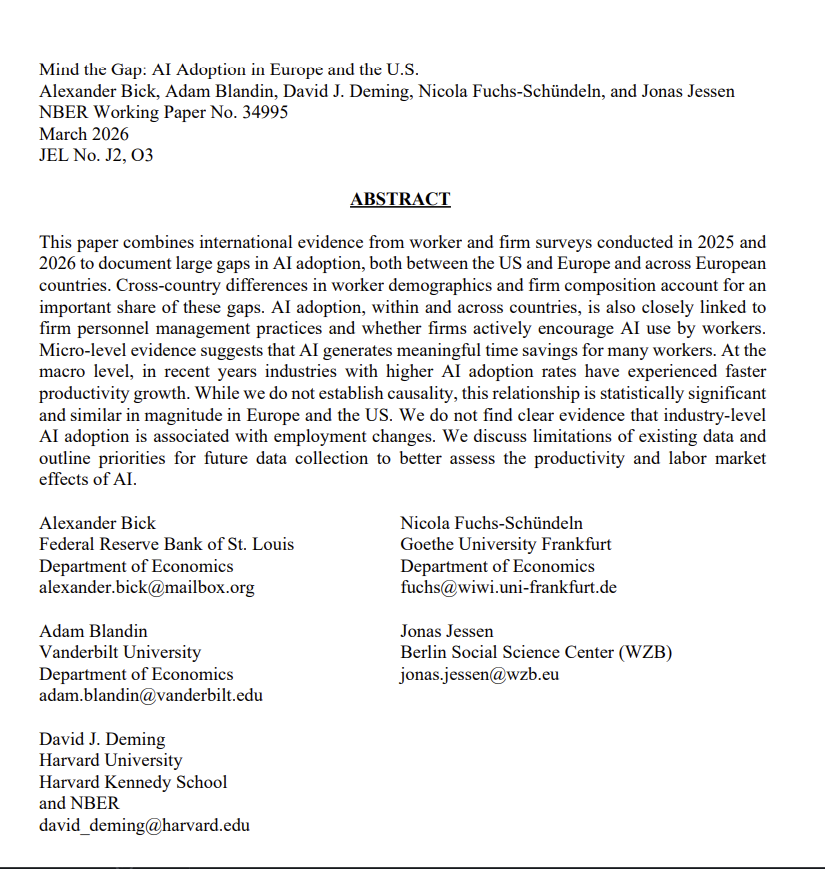 Mind the Gap: AI Adoption in Europe and the U.S.
Alexander Bick, Adam Blandin, David J. Deming, Nicola Fuchs-Schündeln, and Jonas Jessen
NBER Working Paper No. 34995
March 2026
JEL No. J2, O3

ABSTRACT

This paper combines international evidence from worker and firm surveys conducted in 2025 and 2026 to document large gaps in AI adoption, both between the US and Europe and across European countries. Cross-country differences in worker demographics and firm composition account for an important share of these gaps. AI adoption, within and across countries, is also closely linked to firm personnel management practices and whether firms actively encourage AI use by workers. Micro-level evidence suggests that AI generates meaningful time savings for many workers. At the macro level, in recent years industries with higher AI adoption rates have experienced faster productivity growth. While we do not establish causality, this relationship is statistically significant and similar in magnitude in Europe and the US. We do not find clear evidence that industry-level AI adoption is associated with employment changes. We discuss limitations of existing data and outline priorities for future data collection to better assess the productivity and labor market effects of AI.

Alexander Bick
Federal Reserve Bank of St. Louis
Department of Economics
alexander.bick@mailbox.org

Adam Blandin
Vanderbilt University
Department of Economics
adam.blandin@vanderbilt.edu

David J. Deming
Harvard University
Harvard Kennedy School
and NBER
david_deming@harvard.edu

Nicola Fuchs-Schündeln
Goethe University Frankfurt
Department of Economics
fuchs@wiwi.uni-frankfurt.de

Jonas Jessen
Berlin Social Science Center (WZB)
jonas.jessen@wzb.eu